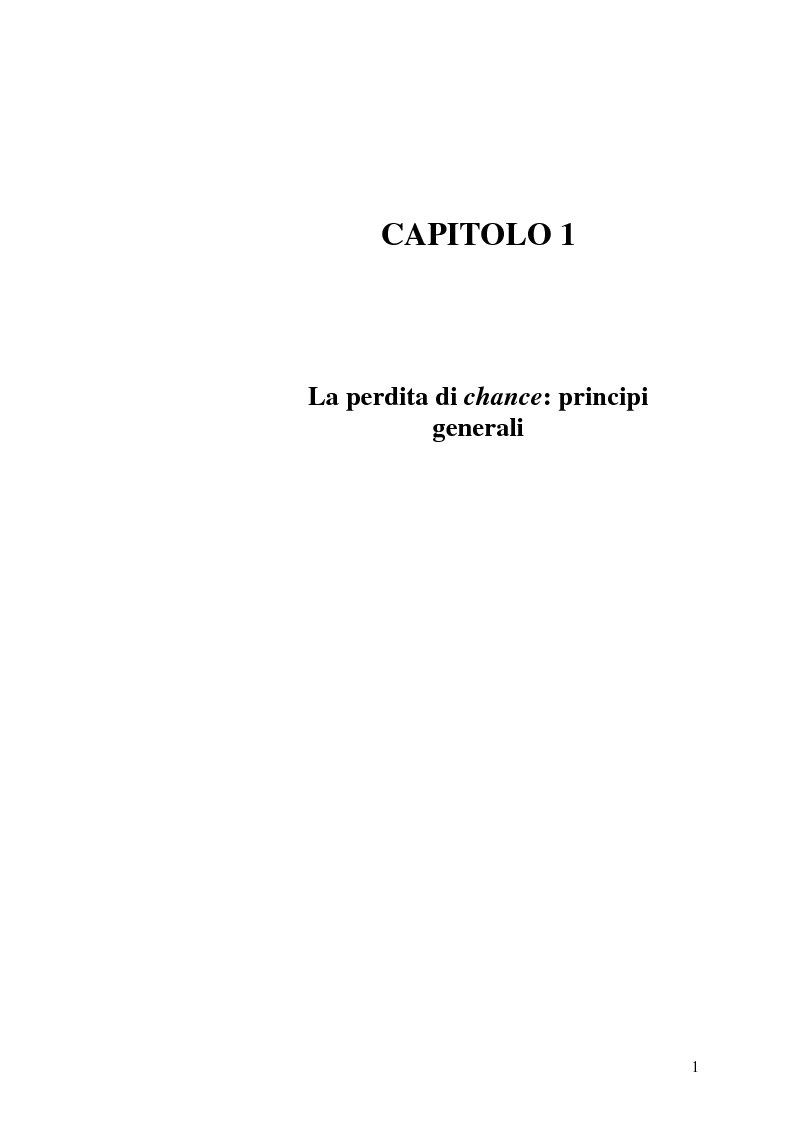 CAPITOLO 1

La perdita di chance: principi generali

1